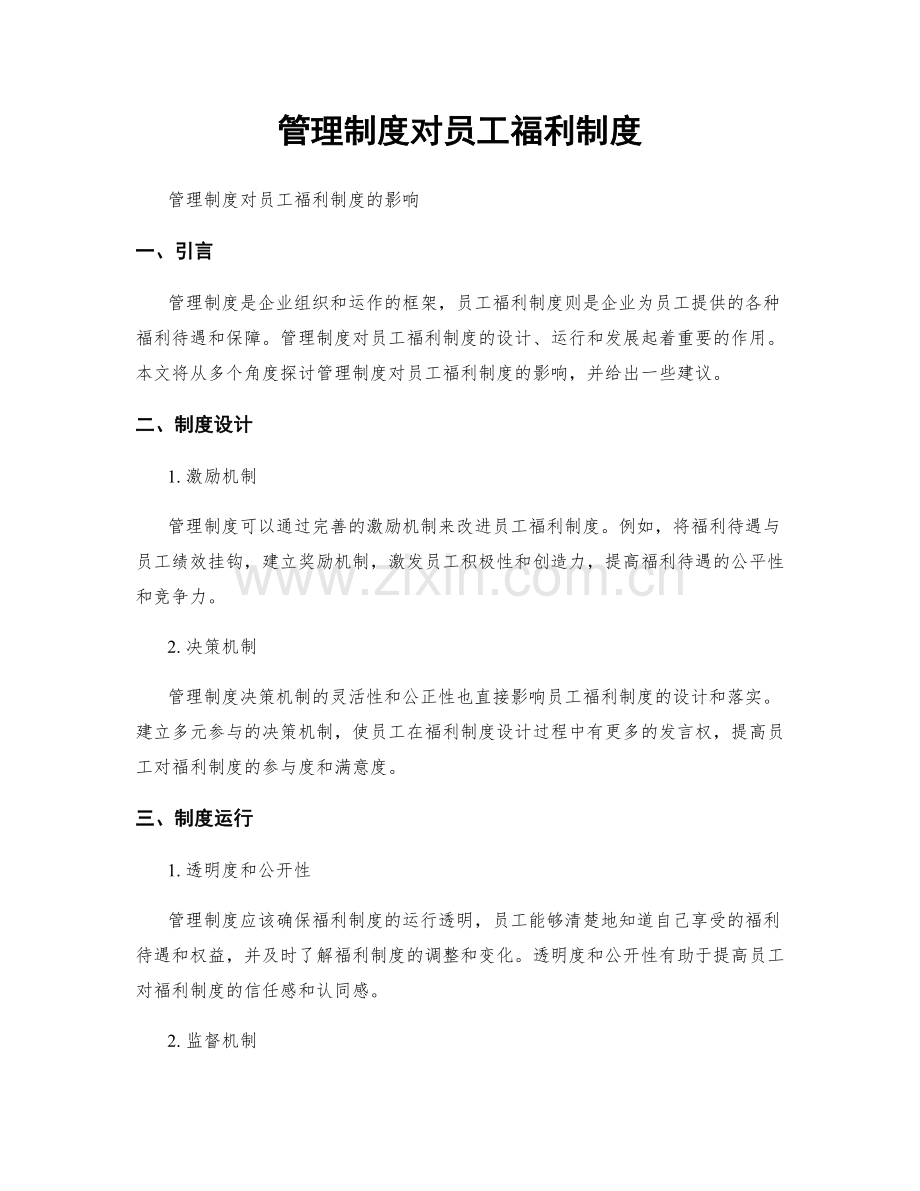 管理制度对员工福利制度

管理制度对员工福利制度的影响

一、引言

管理制度是企业组织和运作的框架，员工福利制度则是企业为员工提供的各种福利待遇和保障。管理制度对员工福利制度的设计、运行和发展起着重要的作用。本文将从多个角度探讨管理制度对员工福利制度的影响，并给出一些建议。

二、制度设计

1.激励机制

管理制度可以通过完善的激励机制来改进员工福利制度。例如，将福利待遇与员工绩效挂钩，建立奖励机制，激发员工积极性和创造力，提高福利待遇的公平性和竞争力。

2.决策机制

管理制度决策机制的灵活性和公正性也直接影响员工福利制度的设计和落实。建立多元参与的决策机制，使员工在福利制度设计过程中有更多的发言权，提高员工对福利制度的参与度和满意度。

三、制度运行

1.透明度和公开性

管理制度应该确保福利制度的运行透明，员工能够清楚地知道自己享受的福利待遇和权益，并及时了解福利制度的调整和变化。透明度和公开性有助于提高员工对福利制度的信任感和认同感。

2.监督机制

www.zixin.com.cn